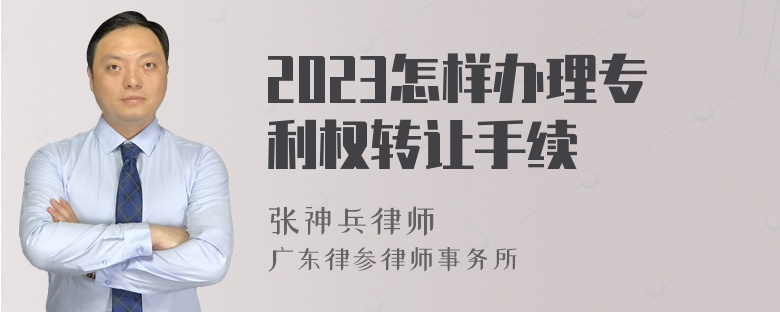 2023怎样办理专利权转让手续

张神兵律师
广东律参律师事务所